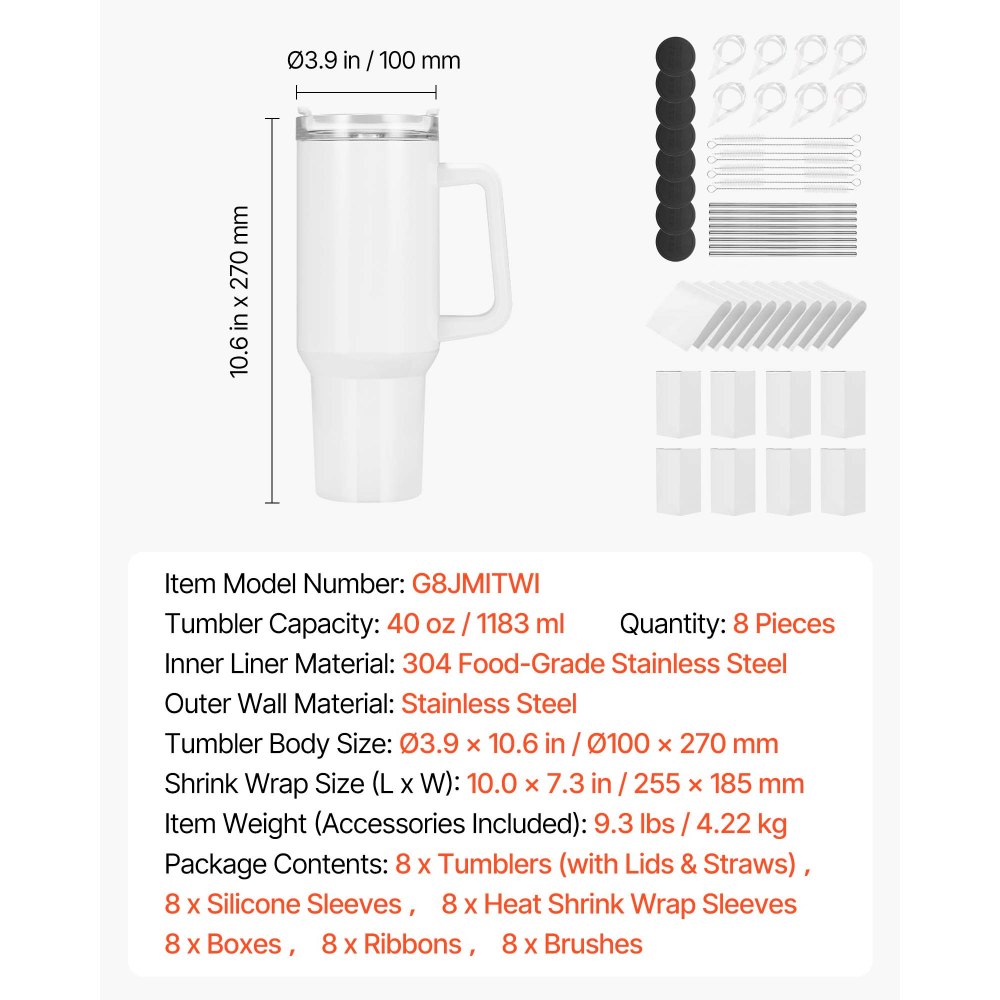 Ø3.9 in / 100 mm

10.6 in x 270 mm

Item Model Number: G8JMITWI
Tumbler Capacity: 40 oz / 1183 ml Quantity: 8 Pieces
Inner Liner Material: 304 Food-Grade Stainless Steel
Outer Wall Material: Stainless Steel
Tumbler Body Size: Ø3.9 × 10.6 in / Ø100 × 270 mm
Shrink Wrap Size (L x W): 10.0 × 7.3 in / 255 × 185 mm
Item Weight (Accessories Included): 9.3 lbs / 4.22 kg
Package Contents: 8 x Tumblers (with Lids & Straws) , 8 x Silicone Sleeves , 8 x Heat Shrink Wrap Sleeves 8 x Boxes , 8 x Ribbons , 8 x Brushes